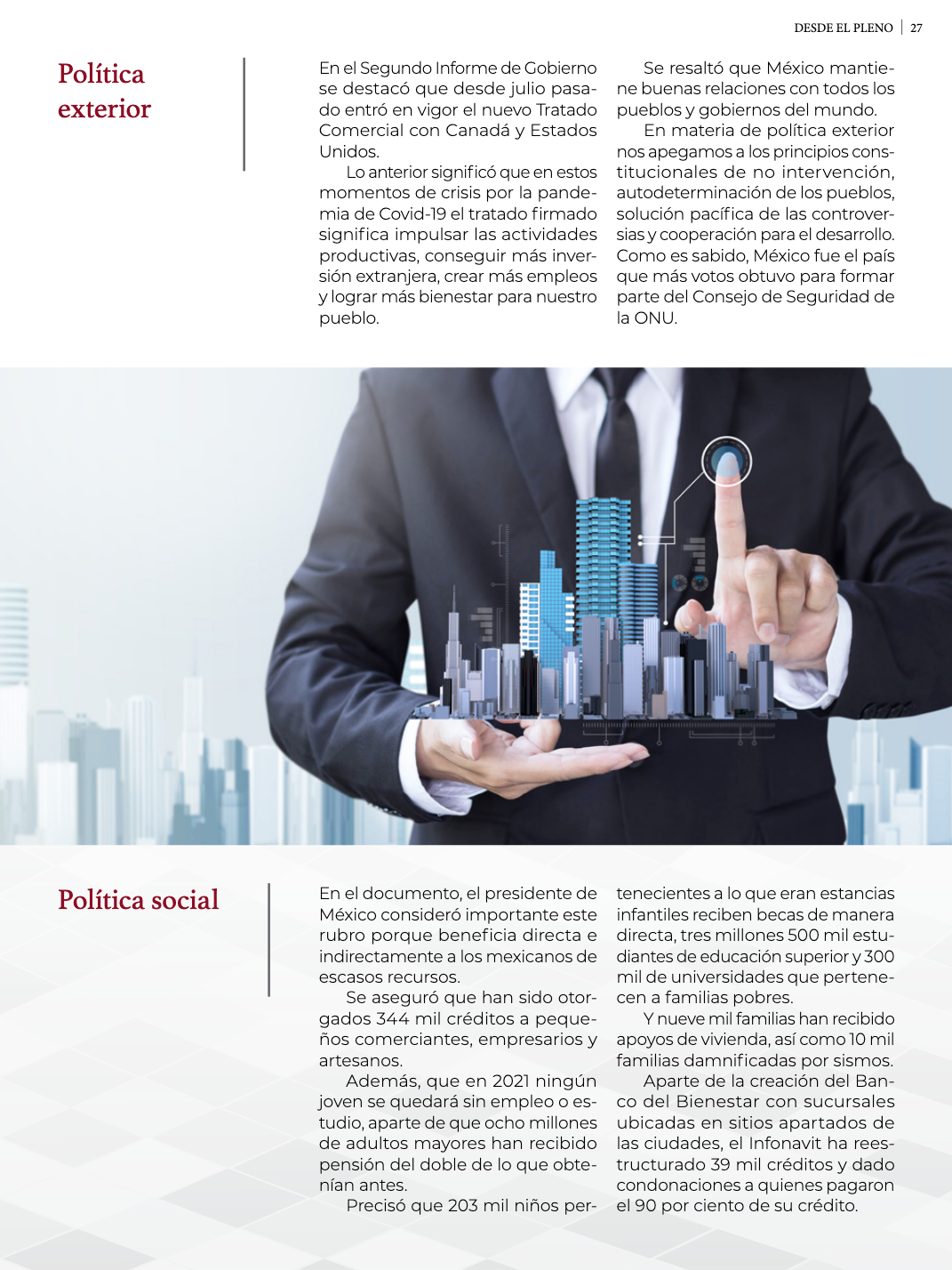 DESDE EL PLENO | 27

Política exterior

En el Segundo Informe de Gobierno se destacó que desde julio pasado entró en vigor el nuevo Tratado Comercial con Canadá y Estados Unidos.

Lo anterior significó que en estos momentos de crisis por la pandemia de Covid-19 el tratado firmado significa impulsar las actividades productivas, conseguir más inversión extranjera, crear más empleos y lograr más bienestar para nuestro pueblo.

Se resaltó que México mantiene buenas relaciones con todos los pueblos y gobiernos del mundo.

En materia de política exterior nos apegamos a los principios constitucionales de no intervención, autodeterminación de los pueblos, solución pacífica de las controversias y cooperación para el desarrollo. Como es sabido, México fue el país que más votos obtuvo para formar parte del Consejo de Seguridad de la ONU.

Política social

En el documento, el presidente de México consideró importante este rubro porque beneficia directa e indirectamente a los mexicanos de escasos recursos.

Se aseguró que han sido otorgados 344 mil créditos a pequeños comerciantes, empresarios y artesanos.

Además, que en 2021 ningún joven se quedará sin empleo o estudio, aparte de que ocho millones de adultos mayores han recibido pensión del doble de lo que obtenían antes.

Precisó que 203 mil niños pertenecientes a lo que eran estancias infantiles reciben becas de manera directa, tres millones 500 mil estudiantes de educación superior y 300 mil de universidades que pertenecen a familias pobres.

Y nueve mil familias han recibido apoyos de vivienda, así como 10 mil familias damnificadas por sismos.

Aparte de la creación del Banco del Bienestar con sucursales ubicadas en sitios apartados de las ciudades, el Infonavit ha reestructurado 39 mil créditos y dado condonaciones a quienes pagaron el 90 por ciento de su crédito.